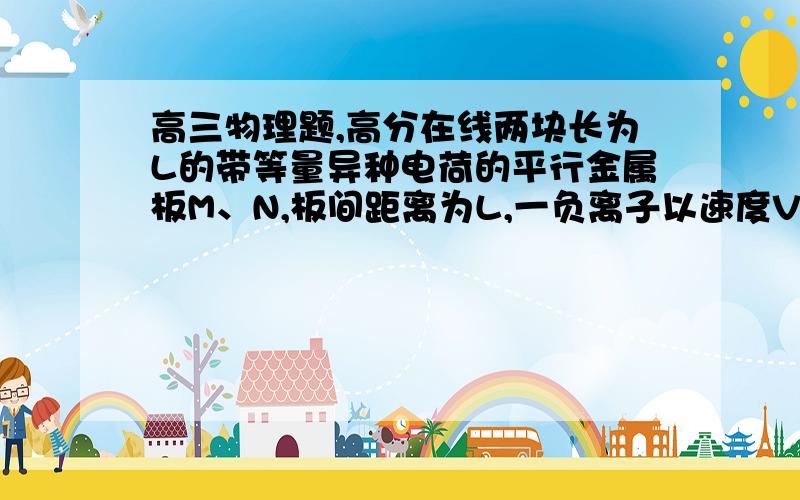 高三物理题,高分在线两块长为L的带等量异种电荷的平行金属板M、N,板间距离为L,一负离子以速度V